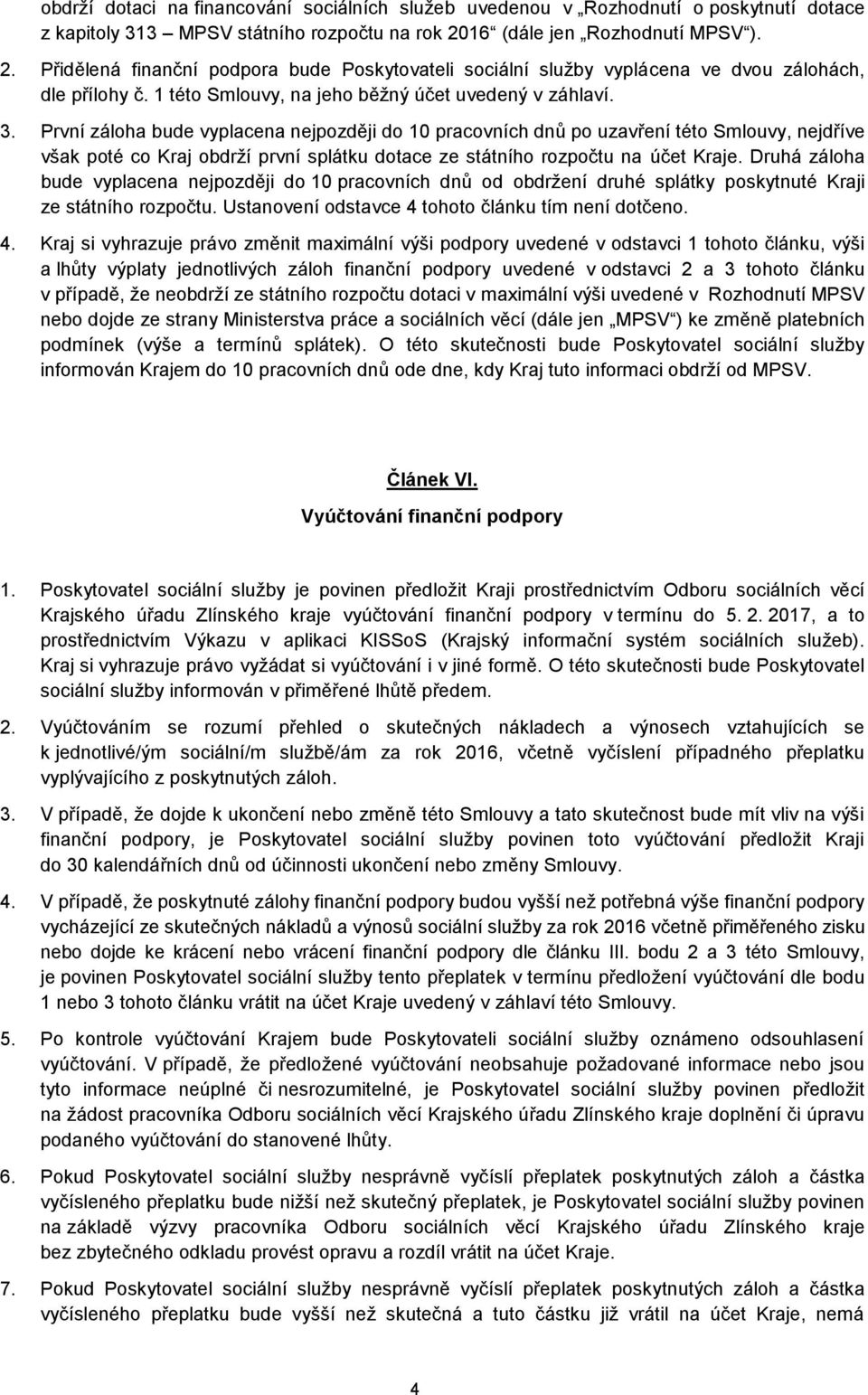 obdrží dotaci na financování sociálních služeb uvedenou v „Rozhodnutí o poskytnutí dotace z kapitoly 313 – MPSV státního rozpočtu na rok 2016“ (dále jen „Rozhodnutí MPSV“).

2. Přidělená finanční podpora bude Poskytovateli sociální služby vyplácena ve dvou zálohách, dle přílohy č. 1 této Smlouvy, na jeho běžný účet uvedený v záhlaví.

3. První záloha bude vyplacena nejpozději do 10 pracovních dnů po uzavření této Smlouvy, nejdříve však poté co Kraj obdrží první splátku dotace ze státního rozpočtu na účet Kraje. Druhá záloha bude vyplacena nejpozději do 10 pracovních dnů od obdržení druhé splátky poskytnuté Kraji ze státního rozpočtu. Ustanovení odstavce 4 tohoto článku tím není dotčeno.

4. Kraj si vyhrazuje právo změnit maximální výši podpory uvedené v odstavci 1 tohoto článku, výši a lhůty výplaty jednotlivých záloh finanční podpory uvedené v odstavci 2 a 3 tohoto článku v případě, že neobdrží ze státního rozpočtu dotaci v maximální výši uvedené v Rozhodnutí MPSV nebo dojde ze strany Ministerstva práce a sociálních věcí (dále jen „MPSV“) ke změně platebních podmínek (výše a termínů splátek). O této skutečnosti bude Poskytovatel sociální služby informován Krajem do 10 pracovních dnů ode dne, kdy Kraj tuto informaci obdrží od MPSV.

Článek VI.
Vyúčtování finanční podpory

1. Poskytovatel sociální služby je povinen předložit Kraji prostřednictvím Odboru sociálních věcí Krajského úřadu Zlínského kraje vyúčtování finanční podpory v termínu do 5. 2. 2017, a to prostřednictvím Výkazu v aplikaci KISSoS (Krajský informační systém sociálních služeb). Kraj si vyhrazuje právo vyžádat si vyúčtování i v jiné formě. O této skutečnosti bude Poskytovatel sociální služby informován v přiměřené lhůtě předem.

2. Vyúčtováním se rozumí přehled o skutečných nákladech a výnosech vztahujících se k jednotlivé/ým sociální/m službě/ám za rok 2016, včetně vyčíslení případného přeplatku vyplývajícího z poskytnutých záloh.

3. V případě, že dojde k ukončení nebo změně této Smlouvy a tato skutečnost bude mít vliv na výši finanční podpory, je Poskytovatel sociální služby povinen toto vyúčtování předložit Kraji do 30 kalendářních dnů od účinnosti ukončení nebo změny Smlouvy.

4. V případě, že poskytnuté zálohy finanční podpory budou vyšší než potřebná výše finanční podpory vycházející ze skutečných nákladů a výnosů sociální služby za rok 2016 včetně přiměřeného zisku nebo dojde ke krácení nebo vrácení finanční podpory dle článku III. bodu 2 a 3 této Smlouvy, je povinen Poskytovatel sociální služby tento přeplatek v termínu předložení vyúčtování dle bodu 1 nebo 3 tohoto článku vrátit na účet Kraje uvedený v záhlaví této Smlouvy.

5. Po kontrole vyúčtování Krajem bude Poskytovateli sociální služby oznámeno odsouhlasení vyúčtování. V případě, že předložené vyúčtování neobsahuje požadované informace nebo jsou tyto informace neúplné či nesrozumitelné, je Poskytovatel sociální služby povinen předložit na žádost pracovníka Odboru sociálních věcí Krajského úřadu Zlínského kraje doplnění či úpravu podaného vyúčtování do stanovené lhůty.

6. Pokud Poskytovatel sociální služby nesprávně vyčíslí přeplatek poskytnutých záloh a částka vyčísleného přeplatku bude nižší než skutečný přeplatek, je Poskytovatel sociální služby povinen na základě výzvy pracovníka Odboru sociálních věcí Krajského úřadu Zlínského kraje bez zbytečného odkladu provést opravu a rozdíl vrátit na účet Kraje.

7. Pokud Poskytovatel sociální služby nesprávně vyčíslí přeplatek poskytnutých záloh a částka vyčísleného přeplatku bude vyšší než skutečná a tuto částku již vrátil na účet Kraje, nemá

4